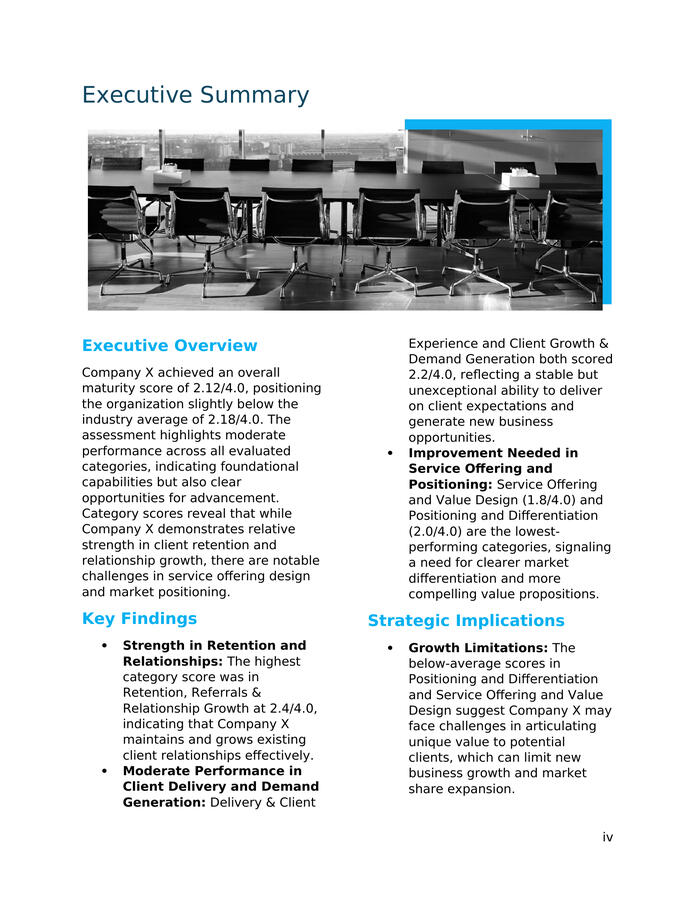 Executive Summary

Executive Overview

Company X achieved an overall maturity score of 2.12/4.0, positioning the organization slightly below the industry average of 2.18/4.0. The assessment highlights moderate performance across all evaluated categories, indicating foundational capabilities but also clear opportunities for advancement. Category scores reveal that while Company X demonstrates relative strength in client retention and relationship growth, there are notable challenges in service offering design and market positioning.

Key Findings

• Strength in Retention and Relationships: The highest category score was in Retention, Referrals & Relationship Growth at 2.4/4.0, indicating that Company X maintains and grows existing client relationships effectively.
• Moderate Performance in Client Delivery and Demand Generation: Delivery & Client Experience and Client Growth & Demand Generation both scored 2.2/4.0, reflecting a stable but unexceptional ability to deliver on client expectations and generate new business opportunities.
• Improvement Needed in Service Offering and Positioning: Service Offering and Value Design (1.8/4.0) and Positioning and Differentiation (2.0/4.0) are the lowest-performing categories, signaling a need for clearer market differentiation and more compelling value propositions.

Strategic Implications

• Growth Limitations: The below-average scores in Positioning and Differentiation and Service Offering and Value Design suggest Company X may face challenges in articulating unique value to potential clients, which can limit new business growth and market share expansion.

iv